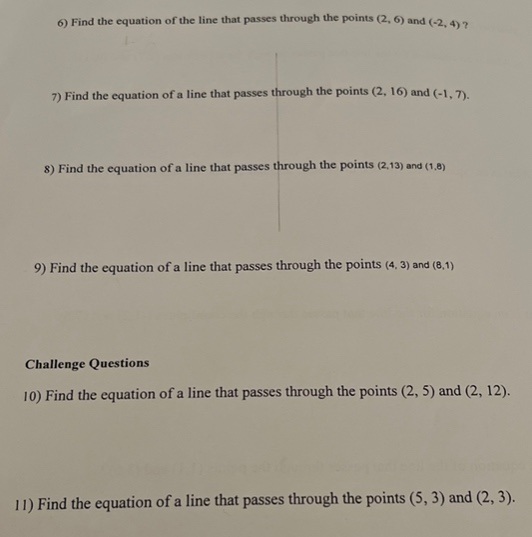 6) Find the equation of the line that passes through the points (2, 6) and (-2, 4) ?

7) Find the equation of a line that passes through the points (2, 16) and (-1, 7).

8) Find the equation of a line that passes through the points (2,13) and (1,8)

9) Find the equation of a line that passes through the points (4, 3) and (8,1)

Challenge Questions

10) Find the equation of a line that passes through the points (2, 5) and (2, 12).

11) Find the equation of a line that passes through the points (5, 3) and (2, 3).